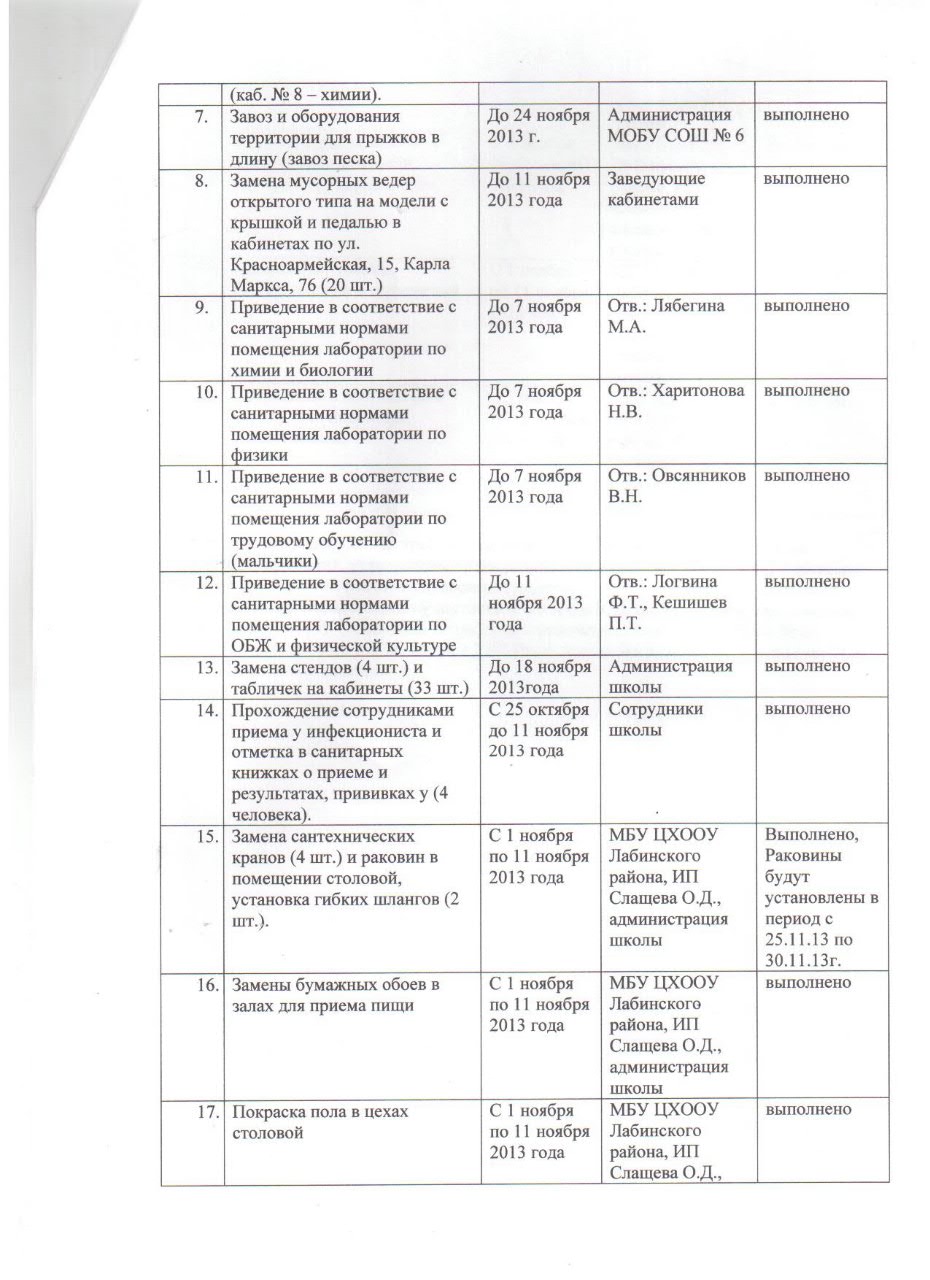 |  | (каб. № 8 – химии). |  |  |  |
|---|---|---|---|---|
| 7. | Завоз и оборудования территории для прыжков в длину (завоз песка) | До 24 ноября 2013 г. | Администрация МОБУ СОШ № 6 | выполнено |
| 8. | Замена мусорных ведер открытого типа на модели с крышкой и педалью в кабинетах по ул. Красноармейская, 15, Карла Маркса, 76 (20 шт.) | До 11 ноября 2013 года | Заведующие кабинетами | выполнено |
| 9. | Приведение в соответствие с санитарными нормами помещения лаборатории по химии и биологии | До 7 ноября 2013 года | Отв.: Лябегина М.А. | выполнено |
| 10. | Приведение в соответствие с санитарными нормами помещения лаборатории по физики | До 7 ноября 2013 года | Отв.: Харитонова Н.В. | выполнено |
| 11. | Приведение в соответствие с санитарными нормами помещения лаборатории по трудовому обучению (мальчики) | До 7 ноября 2013 года | Отв.: Овсянников В.Н. | выполнено |
| 12. | Приведение в соответствие с санитарными нормами помещения лаборатории по ОБЖ и физической культуре | До 11 ноября 2013 года | Отв.: Логвина Ф.Т., Кешишев П.Т. | выполнено |
| 13. | Замена стендов (4 шт.) и табличек на кабинеты (33 шт.) | До 18 ноября 2013года | Администрация школы | выполнено |
| 14. | Прохождение сотрудниками приема у инфекциониста и отметка в санитарных книжках о приеме и результатах, прививках у (4 человека). | С 25 октября до 11 ноября 2013 года | Сотрудники школы | выполнено |
| 15. | Замена сантехнических кранов (4 шт.) и раковин в помещении столовой, установка гибких шлангов (2 шт.). | С 1 ноября по 11 ноября 2013 года | МБУ ЦХООУ Лабинского района, ИП Слащева О.Д., администрация школы | Выполнено, Раковины будут установлены в период с 25.11.13 по 30.11.13г. |
| 16. | Замены бумажных обоев в залах для приема пищи | С 1 ноября по 11 ноября 2013 года | МБУ ЦХООУ Лабинского района, ИП Слащева О.Д., администрация школы | выполнено |
| 17. | Покраска пола в цехах столовой | С 1 ноября по 11 ноября 2013 года | МБУ ЦХООУ Лабинского района, ИП Слащева О.Д., | выполнено |